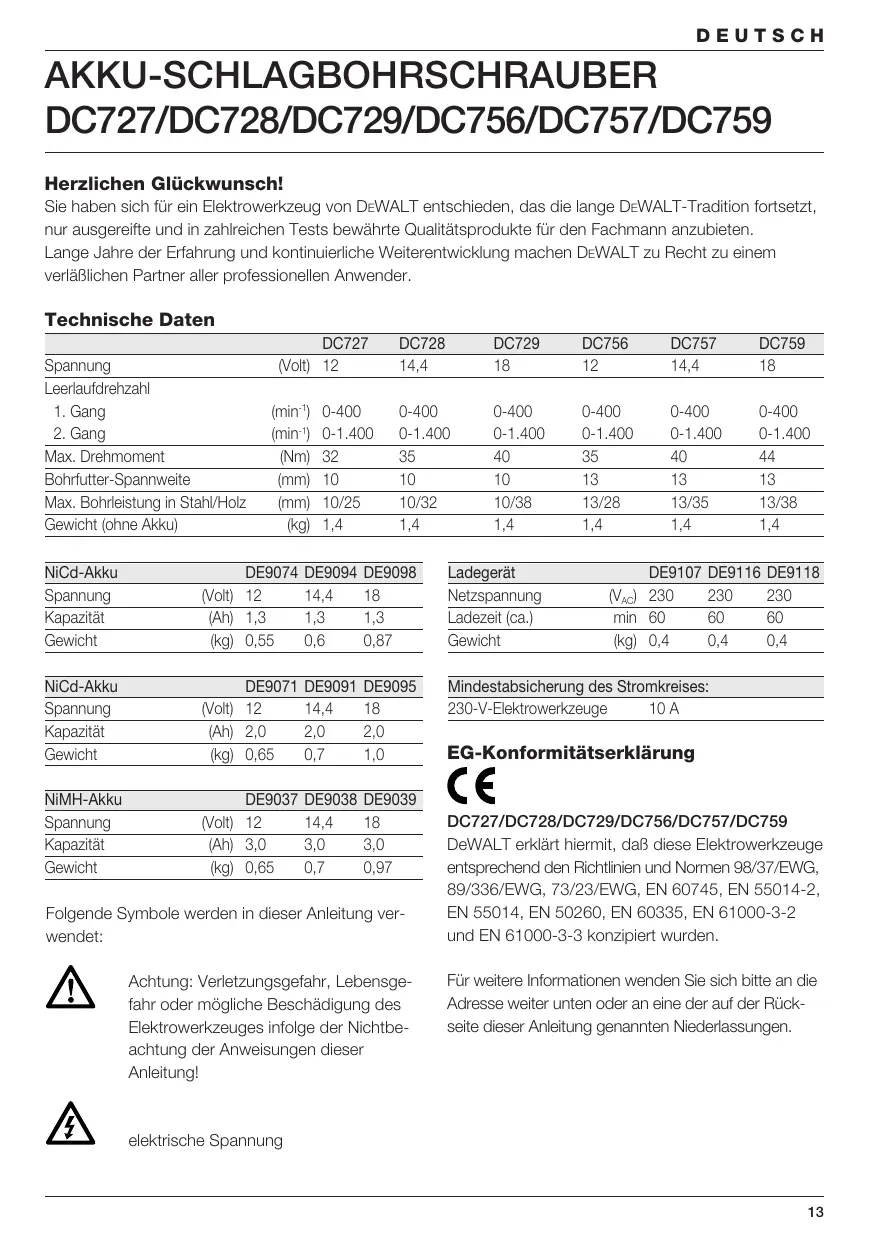 DEUTSCH

AKKU-SCHLAGBOHRSCHRAUBER DC727/DC728/DC729/DC756/DC757/DC759

Herzlichen Glückwunsch!
Sie haben sich für ein Elektrowerkzeug von DEWALT entschieden, das die lange DEWALT-Tradition fortsetzt, nur ausgereifte und in zahlreichen Tests bewährte Qualitätsprodukte für den Fachmann anzubieten.
Lange Jahre der Erfahrung und kontinuierliche Weiterentwicklung machen DEWALT zu Recht zu einem verläßlichen Partner aller professionellen Anwender.

Technische Daten

| | | DC727 | DC728 | DC729 | DC756 | DC757 | DC759 |
|---|---|---|---|---|---|---|---|
| Spannung | (Volt) | 12 | 14,4 | 18 | 12 | 14,4 | 18 |
| Leerlaufdrehzahl | | | | | | | |
| 1. Gang | ($min^{-1}$) | 0-400 | 0-400 | 0-400 | 0-400 | 0-400 | 0-400 |
| 2. Gang | ($min^{-1}$) | 0-1.400 | 0-1.400 | 0-1.400 | 0-1.400 | 0-1.400 | 0-1.400 |
| Max. Drehmoment | (Nm) | 32 | 35 | 40 | 35 | 40 | 44 |
| Bohrfutter-Spannweite | (mm) | 10 | 10 | 10 | 13 | 13 | 13 |
| Max. Bohrleistung in Stahl/Holz | (mm) | 10/25 | 10/32 | 10/38 | 13/28 | 13/35 | 13/38 |
| Gewicht (ohne Akku) | (kg) | 1,4 | 1,4 | 1,4 | 1,4 | 1,4 | 1,4 |

| NiCd-Akku | | DE9074 | DE9094 | DE9098 |
|---|---|---|---|---|
| Spannung | (Volt) | 12 | 14,4 | 18 |
| Kapazität | (Ah) | 1,3 | 1,3 | 1,3 |
| Gewicht | (kg) | 0,55 | 0,6 | 0,87 |

| NiCd-Akku | | DE9071 | DE9091 | DE9095 |
|---|---|---|---|---|
| Spannung | (Volt) | 12 | 14,4 | 18 |
| Kapazität | (Ah) | 2,0 | 2,0 | 2,0 |
| Gewicht | (kg) | 0,65 | 0,7 | 1,0 |

| NiMH-Akku | | DE9037 | DE9038 | DE9039 |
|---|---|---|---|---|
| Spannung | (Volt) | 12 | 14,4 | 18 |
| Kapazität | (Ah) | 3,0 | 3,0 | 3,0 |
| Gewicht | (kg) | 0,65 | 0,7 | 0,97 |

Folgende Symbole werden in dieser Anleitung verwendet:

Achtung: Verletzungsgefahr, Lebensgefahr oder mögliche Beschädigung des Elektrowerkzeuges infolge der Nichtbeachtung der Anweisungen dieser Anleitung!

elektrische Spannung

| Ladegerät | | DE9107 | DE9116 | DE9118 |
|---|---|---|---|---|
| Netzspannung | ($V_{AC}$) | 230 | 230 | 230 |
| Ladezeit (ca.) | min | 60 | 60 | 60 |
| Gewicht | (kg) | 0,4 | 0,4 | 0,4 |

| Mindestabsicherung des Stromkreises: | |
|---|---|
| 230-V-Elektrowerkzeuge | 10 A |

EG-Konformitätserklärung

CE

DC727/DC728/DC729/DC756/DC757/DC759
DeWALT erklärt hiermit, daß diese Elektrowerkzeuge entsprechend den Richtlinien und Normen 98/37/EWG, 89/336/EWG, 73/23/EWG, EN 60745, EN 55014-2, EN 55014, EN 50260, EN 60335, EN 61000-3-2 und EN 61000-3-3 konzipiert wurden.

Für weitere Informationen wenden Sie sich bitte an die Adresse weiter unten oder an eine der auf der Rückseite dieser Anleitung genannten Niederlassungen.

13